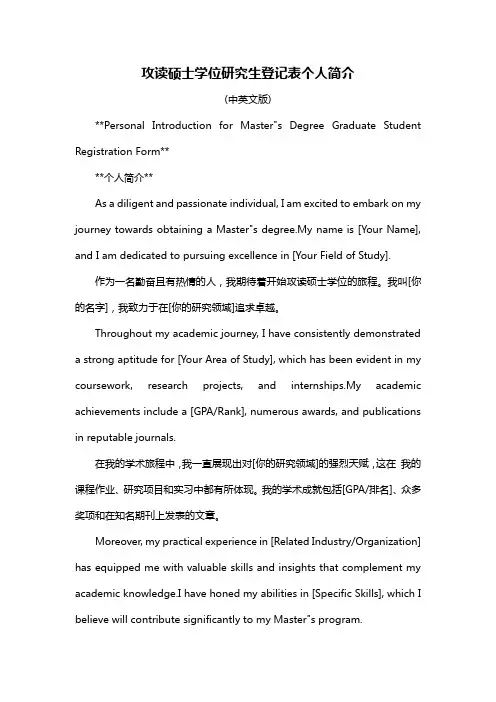 攻读硕士学位研究生登记表个人简介

(中英文版)

**Personal Introduction for Master"s Degree Graduate Student Registration Form**

**个人简介**

As a diligent and passionate individual, I am excited to embark on my journey towards obtaining a Master"s degree.My name is [Your Name], and I am dedicated to pursuing excellence in [Your Field of Study].

作为一名勤奋且有热情的人，我期待着开始攻读硕士学位的旅程。我叫[你的名字]，我致力于在[你的研究领域]追求卓越。

Throughout my academic journey, I have consistently demonstrated a strong aptitude for [Your Area of Study], which has been evident in my coursework, research projects, and internships.My academic achievements include a [GPA/Rank], numerous awards, and publications in reputable journals.

在我的学术旅程中，我一直展现出对[你的研究领域]的强烈天赋，这在 我的课程作业、研究项目和实习中都有所体现。我的学术成就包括[GPA/排名]、众多奖项和在知名期刊上发表的文章。

Moreover, my practical experience in [Related Industry/Organization] has equipped me with valuable skills and insights that complement my academic knowledge.I have honed my abilities in [Specific Skills], which I believe will contribute significantly to my Master"s program.